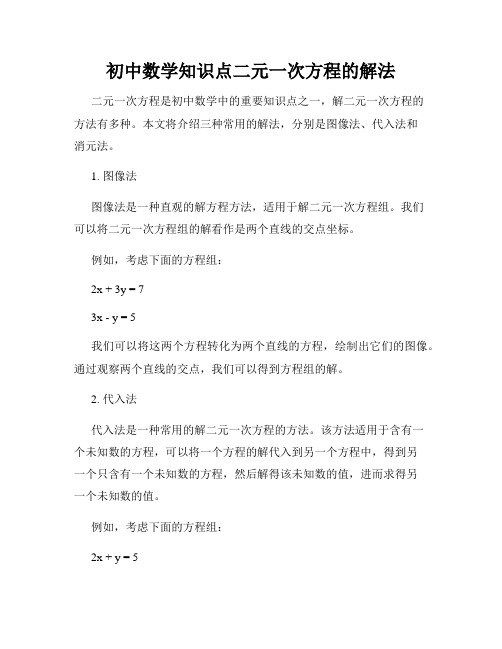 初中数学知识点二元一次方程的解法

二元一次方程是初中数学中的重要知识点之一，解二元一次方程的方法有多种。本文将介绍三种常用的解法，分别是图像法、代入法和消元法。

1. 图像法

图像法是一种直观的解方程方法，适用于解二元一次方程组。我们可以将二元一次方程组的解看作是两个直线的交点坐标。

例如，考虑下面的方程组：

$2x + 3y = 7$

$3x - y = 5$

我们可以将这两个方程转化为两个直线的方程，绘制出它们的图像。通过观察两个直线的交点，我们可以得到方程组的解。

2. 代入法

代入法是一种常用的解二元一次方程的方法。该方法适用于含有一个未知数的方程，可以将一个方程的解代入到另一个方程中，得到另一个只含有一个未知数的方程，然后解得该未知数的值，进而求得另一个未知数的值。

例如，考虑下面的方程组：

$2x + y = 5$